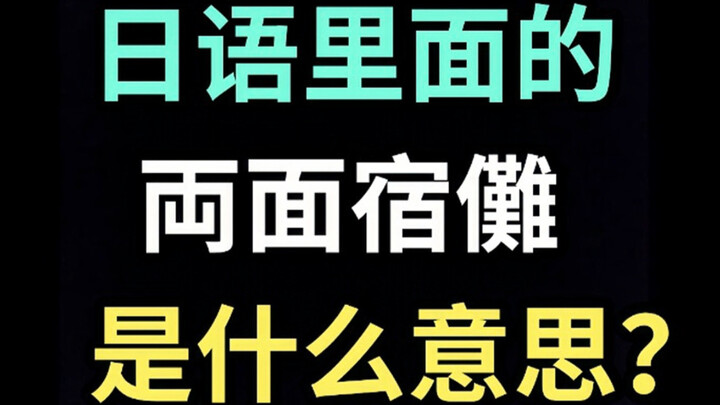 日语里面的
両面宿儺
是什么意思？